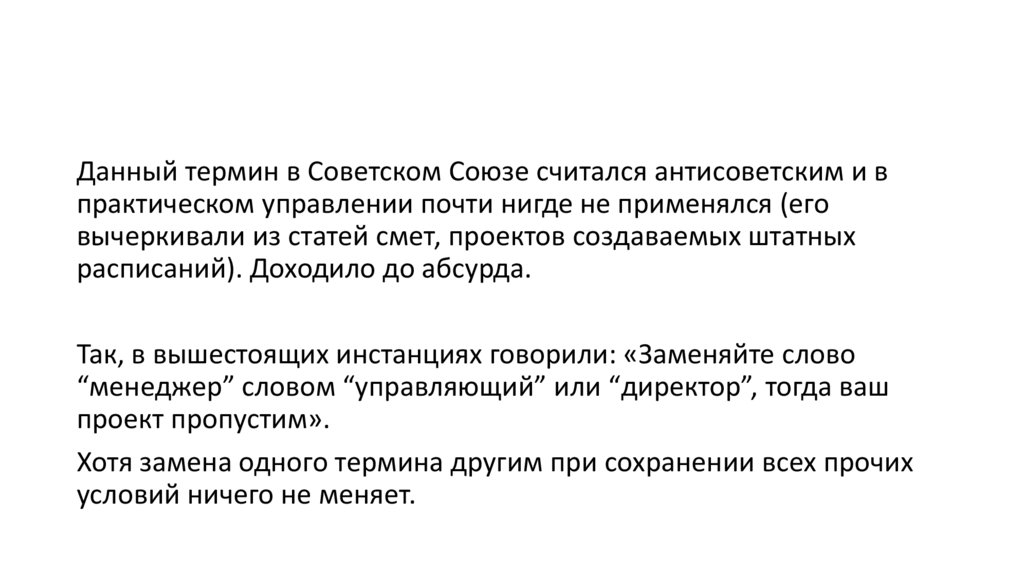 Данный термин в Советском Союзе считался антисоветским и в практическом управлении почти нигде не применялся (его вычеркивали из статей смет, проектов создаваемых штатных расписаний). Доходило до абсурда.

Так, в вышестоящих инстанциях говорили: «Заменяйте слово “менеджер” словом “управляющий” или “директор”, тогда ваш проект пропустим».

Хотя замена одного термина другим при сохранении всех прочих условий ничего не меняет.